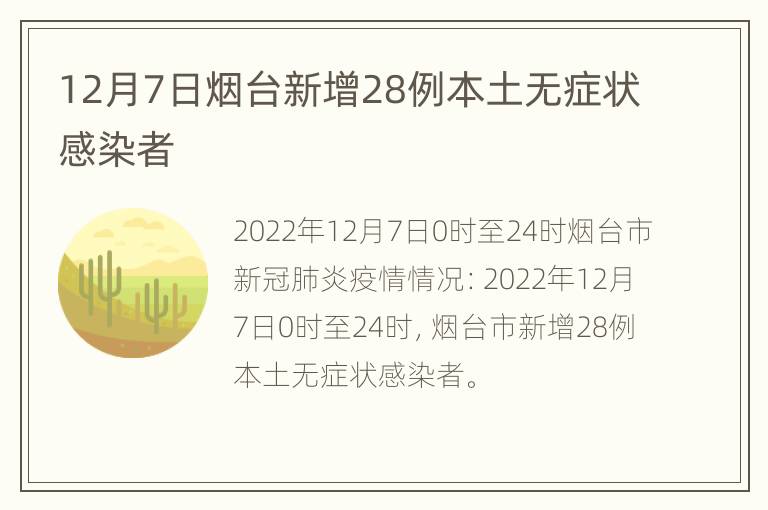 12月7日烟台新增28例本土无症状感染者

2022年12月7日0时至24时烟台市新冠肺炎疫情情况: 2022年12月7日0时至24时, 烟台市新增28例本土无症状感染者。